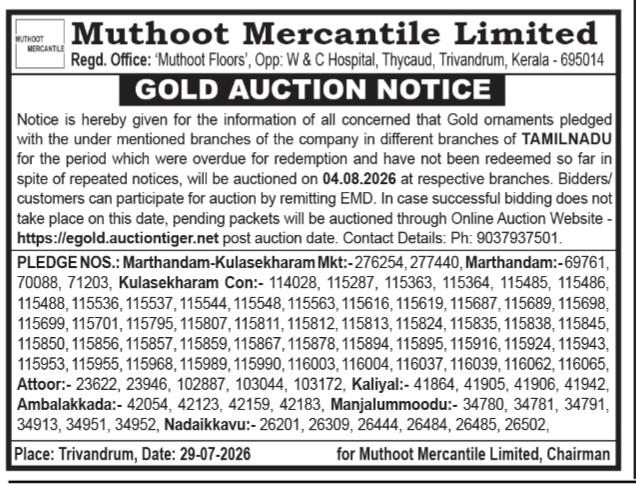 MUTHOOT MERCANTILE

Muthoot Mercantile Limited

Regd. Office: 'Muthoot Floors', Opp: W & C Hospital, Thycaud, Trivandrum, Kerala - 695014

GOLD AUCTION NOTICE

Notice is hereby given for the information of all concerned that Gold ornaments pledged with the under mentioned branches of the company in different branches of TAMILNADU for the period which were overdue for redemption and have not been redeemed so far in spite of repeated notices, will be auctioned on 04.08.2026 at respective branches. Bidders/ customers can participate for auction by remitting EMD. In case successful bidding does not take place on this date, pending packets will be auctioned through Online Auction Website - https://egold.auctiontiger.net post auction date. Contact Details: Ph: 9037937501.

PLEDGE NOS.: Marthandam-Kulasekharam Mkt:- 276254, 277440, Marthandam:- 69761, 70088, 71203, Kulasekharam Con:- 114028, 115287, 115363, 115364, 115485, 115486, 115488, 115536, 115537, 115544, 115548, 115563, 115616, 115619, 115687, 115689, 115698, 115699, 115701, 115795, 115807, 115811, 115812, 115813, 115824, 115835, 115838, 115845, 115850, 115856, 115857, 115859, 115867, 115878, 115894, 115895, 115916, 115924, 115943, 115953, 115955, 115968, 115989, 115990, 116003, 116004, 116037, 116039, 116062, 116065, Attoor:- 23622, 23946, 102887, 103044, 103172, Kaliyal:- 41864, 41905, 41906, 41942, Ambalakkada:- 42054, 42123, 42159, 42183, Manjalummoodu:- 34780, 34781, 34791, 34913, 34951, 34952, Nadaikkavu:- 26201, 26309, 26444, 26484, 26485, 26502,

Place: Trivandrum, Date: 29-07-2026 for Muthoot Mercantile Limited, Chairman